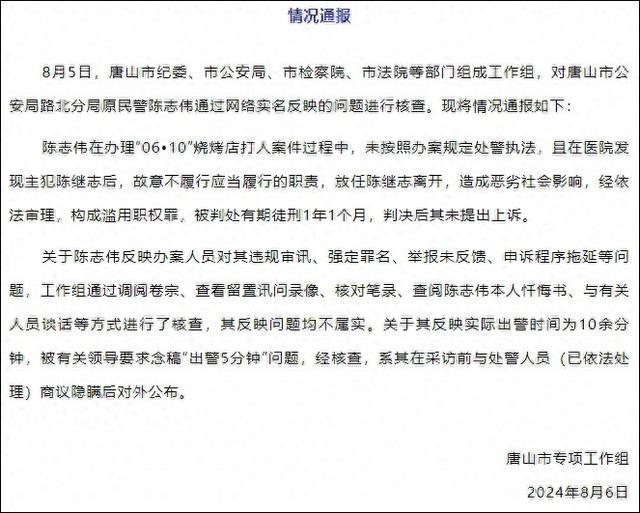 情况通报

8月5日，唐山市纪委、市公安局、市检察院、市法院等部门组成工作组，对唐山市公安局路北分局原民警陈志伟通过网络实名反映的问题进行核查。现将情况通报如下：

陈志伟在办理“06•10”烧烤店打人案件过程中，未按照办案规定处警执法，且在医院发现主犯陈继志后，故意不履行应当履行的职责，放任陈继志离开，造成恶劣社会影响，经依法审理，构成滥用职权罪，被判处有期徒刑1年1个月，判决后其未提出上诉。

关于陈志伟反映办案人员对其违规审讯、强定罪名、举报未反馈、申诉程序拖延等问题，工作组通过调阅卷宗、查看留置讯问录像、核对笔录、查阅陈志伟本人忏悔书、与有关人员谈话等方式进行了核查，其反映问题均不属实。关于其反映实际出警时间为10余分钟，被有关领导要求念稿“出警5分钟”问题，经核查，系其在采访前与处警人员（已依法处理）商议隐瞒后对外公布。

唐山市专项工作组

2024年8月6日